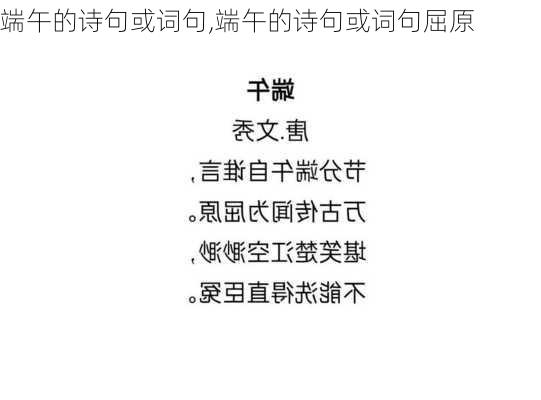 端午的诗句或词句,端午的诗句或词句屈原

端午

唐.文秀

节分端午自谁言，

万古传闻为屈原。

堪笑楚江空渺渺，

不能洗得直臣冤。